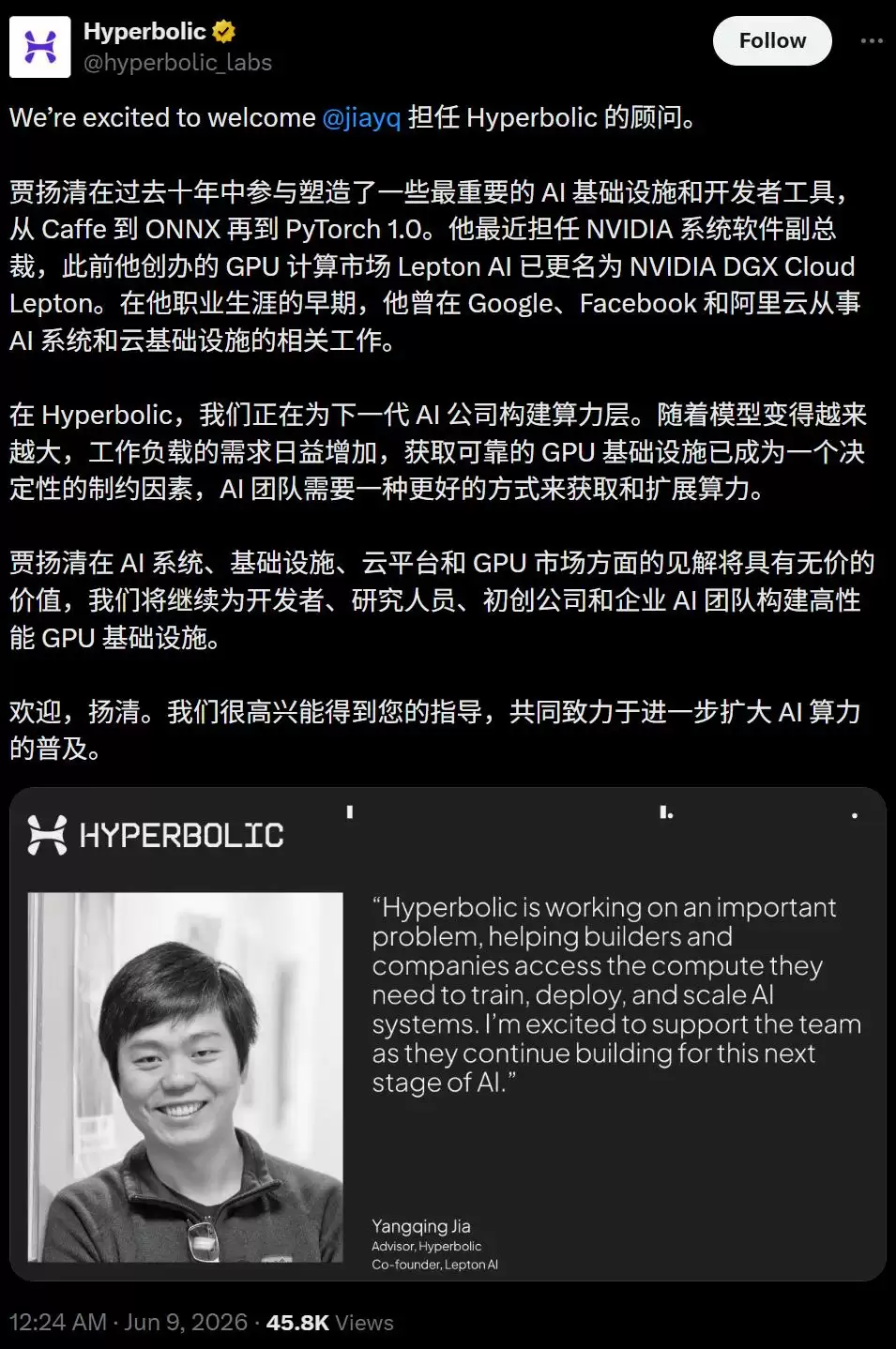 Hyperbolic
@hyperbolic_labs

Follow

We're excited to welcome @jiayq 担任 Hyperbolic 的顾问。

贾扬清在过去十年中参与塑造了一些最重要的 AI 基础设施和开发者工具，从 Caffe 到 ONNX 再到 PyTorch 1.0。他最近担任 NVIDIA 系统软件副总裁，此前他创办的 GPU 计算市场 Lepton AI 已更名为 NVIDIA DGX Cloud Lepton。在他职业生涯的早期，他曾在 Google、Facebook 和阿里云从事 AI 系统和云基础设施的相关工作。

在 Hyperbolic，我们正在为下一代 AI 公司构建算力层。随着模型变得越来越大，工作负载的需求日益增加，获取可靠的 GPU 基础设施已成为一个决定性的制约因素，AI 团队需要一种更好的方式来获取和扩展算力。

贾扬清在 AI 系统、基础设施、云平台和 GPU 市场方面的见解将具有无价的价值，我们将继续为开发者、研究人员、初创公司和企业 AI 团队构建高性能 GPU 基础设施。

欢迎，扬清。我们很高兴能得到您的指导，共同致力于进一步扩大 AI 算力的普及。

HYPERBOLIC

“Hyperbolic is working on an important problem, helping builders and companies access the compute they need to train, deploy, and scale AI systems. I'm excited to support the team as they continue building for this next stage of AI.”

Yangqing Jia
Advisor, Hyperbolic
Co-founder, Lepton AI

12:24 AM · Jun 9, 2026 · 45.8K Views